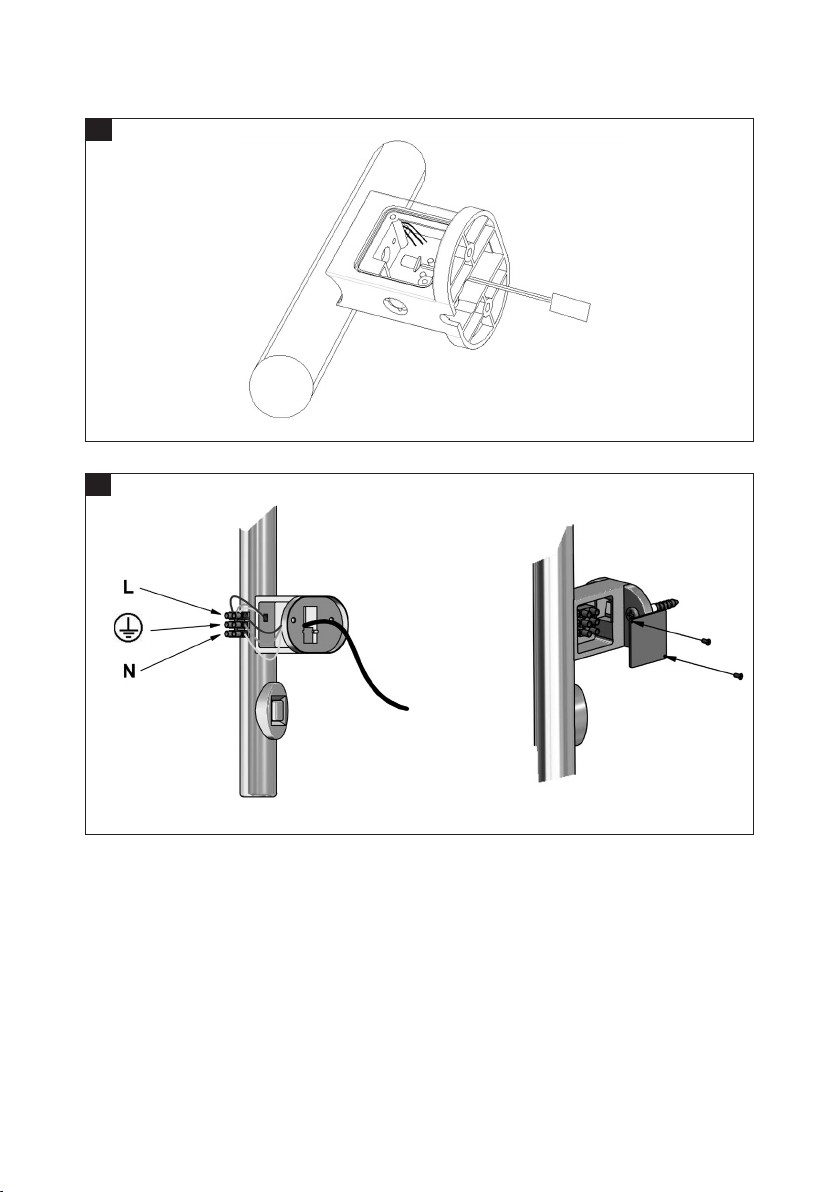 L

N